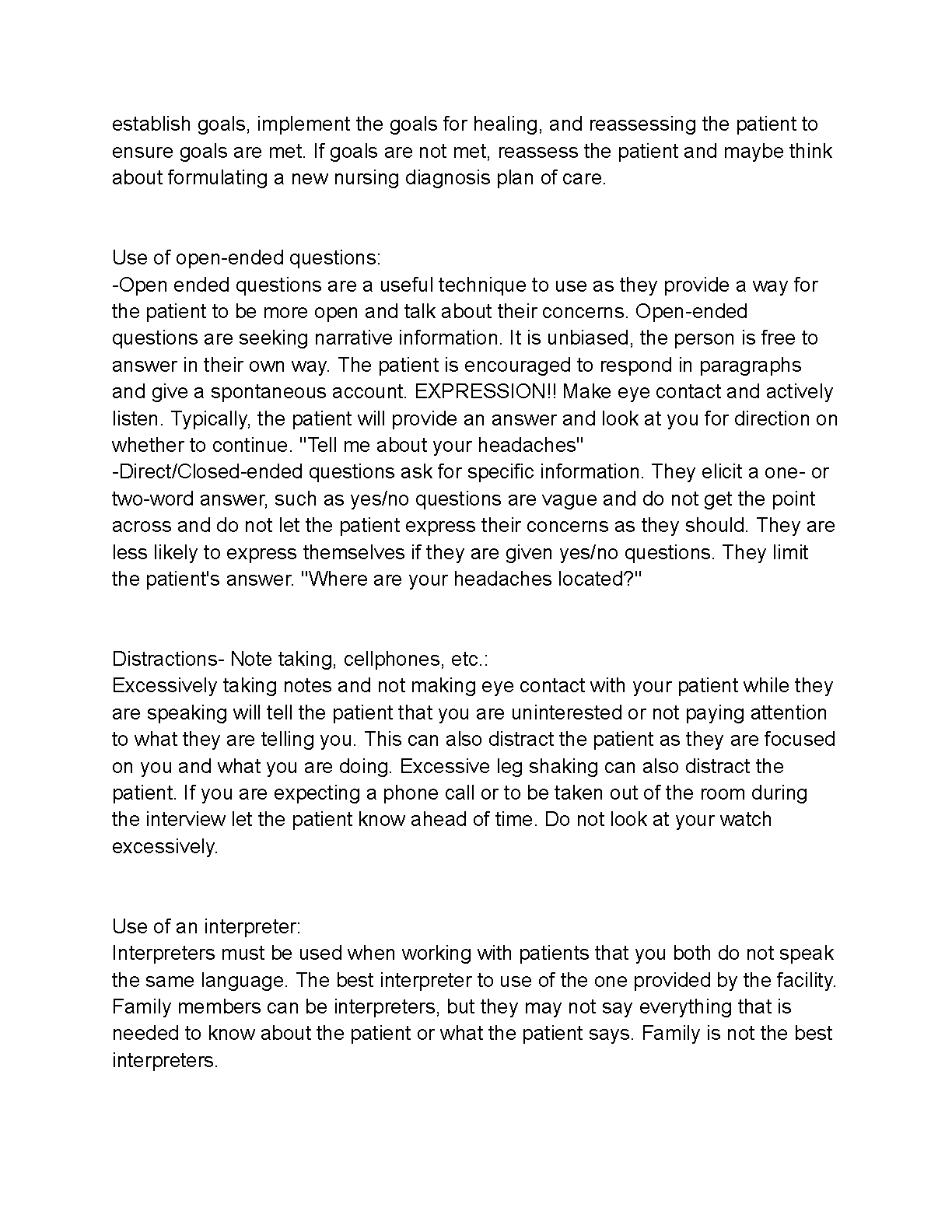 establish goals, implement the goals for healing, and reassessing the patient to ensure goals are met. If goals are not met, reassess the patient and maybe think about formulating a new nursing diagnosis plan of care.

Use of open-ended questions:
-Open ended questions are a useful technique to use as they provide a way for the patient to be more open and talk about their concerns. Open-ended questions are seeking narrative information. It is unbiased, the person is free to answer in their own way. The patient is encouraged to respond in paragraphs and give a spontaneous account. EXPRESSION!! Make eye contact and actively listen. Typically, the patient will provide an answer and look at you for direction on whether to continue. "Tell me about your headaches"
-Direct/Closed-ended questions ask for specific information. They elicit a one- or two-word answer, such as yes/no questions are vague and do not get the point across and do not let the patient express their concerns as they should. They are less likely to express themselves if they are given yes/no questions. They limit the patient's answer. "Where are your headaches located?"

Distractions- Note taking, cellphones, etc.:
Excessively taking notes and not making eye contact with your patient while they are speaking will tell the patient that you are uninterested or not paying attention to what they are telling you. This can also distract the patient as they are focused on you and what you are doing. Excessive leg shaking can also distract the patient. If you are expecting a phone call or to be taken out of the room during the interview let the patient know ahead of time. Do not look at your watch excessively.

Use of an interpreter:
Interpreters must be used when working with patients that you both do not speak the same language. The best interpreter to use of the one provided by the facility. Family members can be interpreters, but they may not say everything that is needed to know about the patient or what the patient says. Family is not the best interpreters.